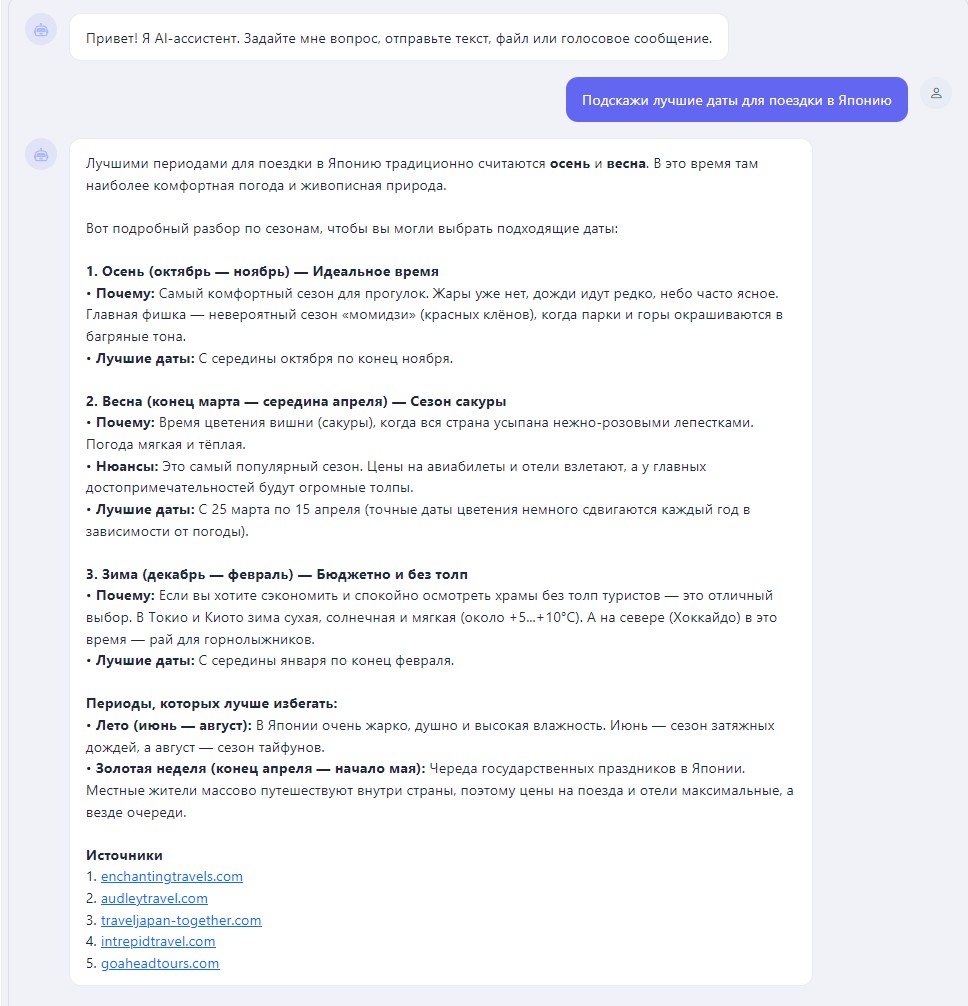 Привет! Я AI-ассистент. Задайте мне вопрос, отправьте текст, файл или голосовое сообщение.

Подскажи лучшие даты для поездки в Японию

Лучшими периодами для поездки в Японию традиционно считаются осень и весна. В это время там наиболее комфортная погода и живописная природа.

Вот подробный разбор по сезонам, чтобы вы могли выбрать подходящие даты:

1. Осень (октябрь — ноябрь) — Идеальное время
• Почему: Самый комфортный сезон для прогулок. Жары уже нет, дожди идут редко, небо часто ясное. Главная фишка — невероятный сезон «момидзи» (красных клёнов), когда парки и горы окрашиваются в багряные тона.
• Лучшие даты: С середины октября по конец ноября.

2. Весна (конец марта — середина апреля) — Сезон сакуры
• Почему: Время цветения вишни (сакуры), когда вся страна усыпана нежно-розовыми лепестками. Погода мягкая и тёплая.
• Нюансы: Это самый популярный сезон. Цены на авиабилеты и отели взлетают, а у главных достопримечательностей будут огромные толпы.
• Лучшие даты: С 25 марта по 15 апреля (точные даты цветения немного сдвигаются каждый год в зависимости от погоды).

3. Зима (декабрь — февраль) — Бюджетно и без толп
• Почему: Если вы хотите сэкономить и спокойно осмотреть храмы без толп туристов — это отличный выбор. В Токио и Киото зима сухая, солнечная и мягкая (около +5...+10°C). А на севере (Хоккайдо) в это время — рай для горнолыжников.
• Лучшие даты: С середины января по конец февраля.

Периоды, которых лучше избегать:
• Лето (июнь — август): В Японии очень жарко, душно и высокая влажность. Июнь — сезон затяжных дождей, а август — сезон тайфунов.
• Золотая неделя (конец апреля — начало мая): Череда государственных праздников в Японии. Местные жители массово путешествуют внутри страны, поэтому цены на поезда и отели максимальные, а везде очереди.

Источники
1. enchantingtravels.com
2. audleytravel.com
3. traveljapan-together.com
4. intrepidtravel.com
5. goaheadtours.com